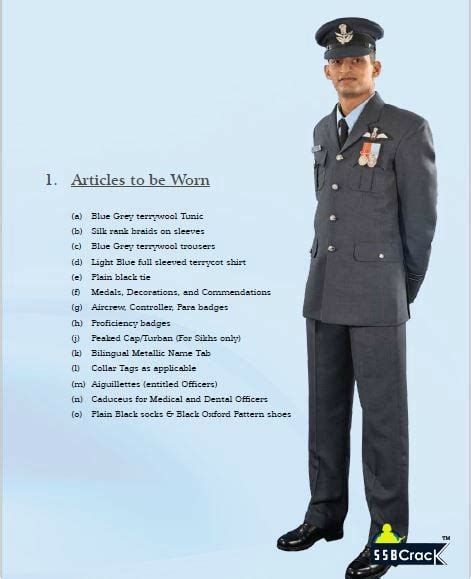 1. Articles to be Worn

(a) Blue Grey terrywool Tunic
(b) Silk rank braids on sleeves
(c) Blue Grey terrywool trousers
(d) Light Blue full sleeved terrycot shirt
(e) Plain black tie
(f) Medals, Decorations, and Commendations
(g) Aircrew, Controller, Para badges
(h) Proficiency badges
(j) Peaked Cap/Turban (For Sikhs only)
(k) Bilingual Metallic Name Tab
(l) Collar Tags as applicable
(m) Aiguillettes (entitled Officers)
(n) Caduceus for Medical and Dental Officers
(o) Plain Black socks & Black Oxford Pattern shoes

SSBCrack ™